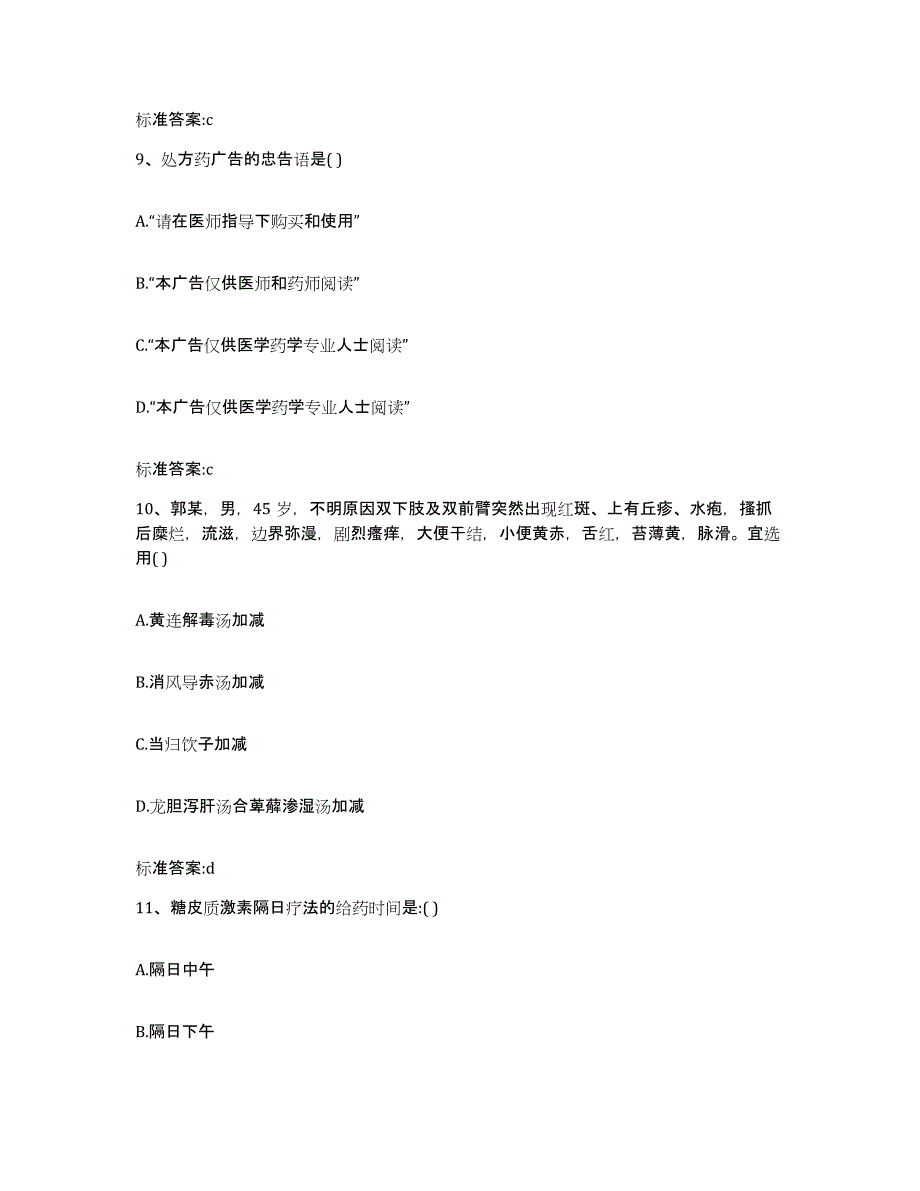 标准答案:c

9、处方药广告的忠告语是( )

A.“请在医师指导下购买和使用”

B.“本广告仅供医师和药师阅读”

C.“本广告仅供医学药学专业人士阅读”

D.“本广告仅供医学药学专业人士阅读”

标准答案:c

10、郭某，男，45 岁，不明原因双下肢及双前臂突然出现红斑、上有丘疹、水疱，搔抓后糜烂，流滋，边界弥漫，剧烈瘙痒，大便干结，小便黄赤，舌红，苔薄黄，脉滑。宜选用( )

A.黄连解毒汤加减

B.消风导赤汤加减

C.当归饮子加减

D.龙胆泻肝汤合萆薢渗湿汤加减

标准答案:d

11、糖皮质激素隔日疗法的给药时间是:( )

A.隔日中午

B.隔日下午